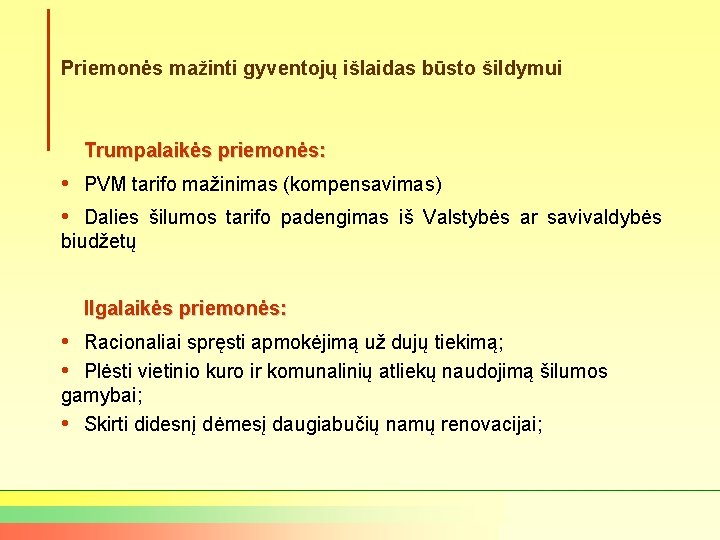 Priemonės mažinti gyventojų išlaidas būsto šildymui

Trumpalaikės priemonės:

• PVM tarifo mažinimas (kompensavimas)

• Dalies šilumos tarifo padengimas iš Valstybės ar savivaldybės biudžetų

Ilgalaikės priemonės:

• Racionaliai spręsti apmokėjimą už dujų tiekimą;

• Plėsti vietinio kuro ir komunalinių atliekų naudojimą šilumos gamybai;

• Skirti didesnį dėmesį daugiabučių namų renovacijai;